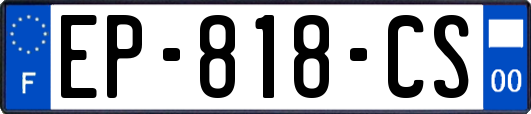 F
EP-818-CS
00